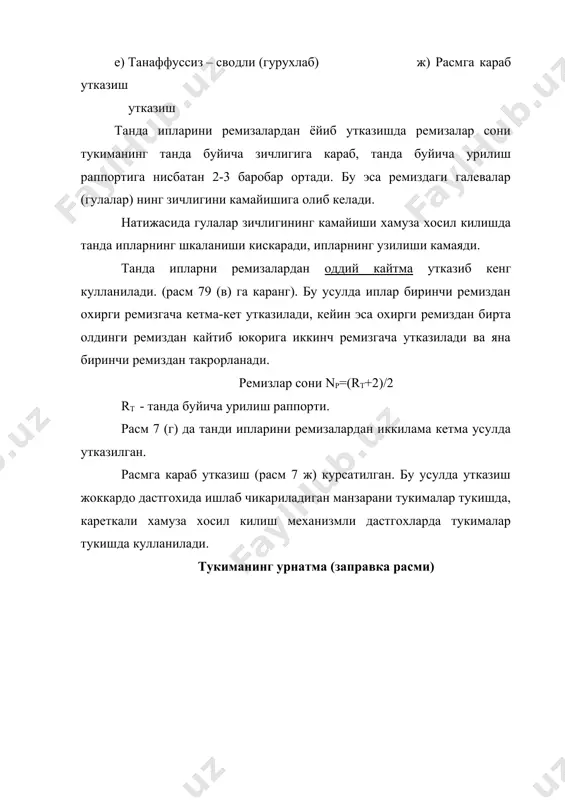 е) Танаффуссиз – сводли (гурухлаб) ж) Расмга караб утказиш

утказиш

Танда ипларини ремизалардан ёйиб утказишда ремизалар сони тукиманинг танда буйича зичлигига караб, танда буйича урилиш раппортига нисбатан 2-3 баробар ортади. Бу эса ремиздаги галевалар (гулалар) нинг зичлигини камайишига олиб келади.

Натижасида гулалар зичлигининг камайиши хамуза хосил килишда танда ипларнинг шкаланиши кискаради, ипларнинг узилиши камаяди.

Танда ипларни ремизалардан оддий кайтма утказиб кенг кулланилади. (расм 79 (в) га каранг). Бу усулда иплар биринчи ремиздан охирги ремизгача кетма-кет утказилади, кейин эса охирги ремиздан бирта олдинги ремиздан кайтиб юкорига иккинч ремизгача утказилади ва яна биринчи ремиздан такрорланади.

Ремизлар сони $N_P=(R_T+2)/2$

$R_T$ - танда буйича урилиш раппорти.

Расм 7 (г) да танди ипларини ремизалардан иккилама кетма усулда утказилган.

Расмга караб утказиш (расм 7 ж) курсатилган. Бу усулда утказиш жоккардо дастгохида ишлаб чикариладиган манзарани тукималар тукишда, кареткали хамуза хосил килиш механизмли дастгохларда тукималар тукишда кулланилади.

Тукиманинг урнатма (заправка расми)

Faylhub.uz